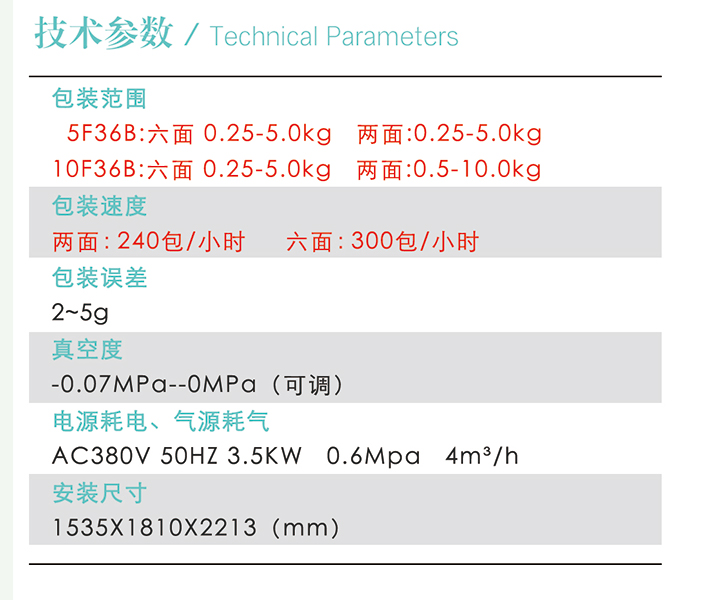 技术参数 / Technical Parameters

包装范围
5F36B:六面 0.25-5.0kg 两面:0.25-5.0kg
10F36B:六面 0.25-5.0kg 两面:0.5-10.0kg

包装速度
两面:240包/小时 六面:300包/小时

包装误差
2~5g

真空度
-0.07MPa--0MPa(可调)

电源耗电、气源耗气
AC380V 50HZ 3.5KW 0.6Mpa 4m³/h

安装尺寸
1535X1810X2213(mm)